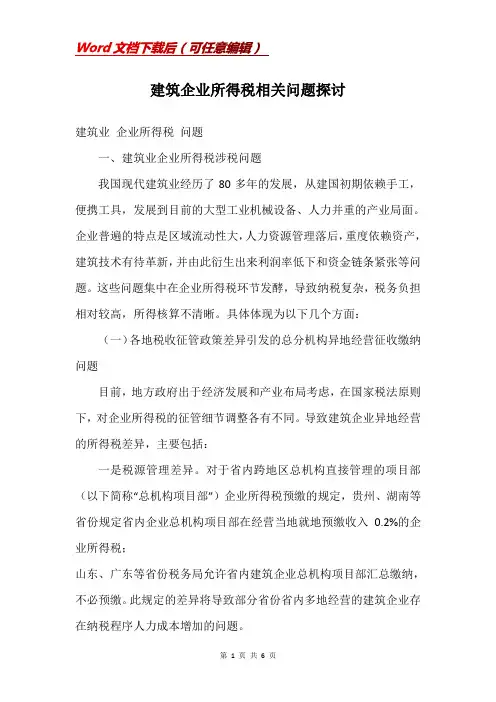 Word文档下载后（可任意编辑）

建筑企业所得税相关问题探讨

建筑业 企业所得税 问题

一、建筑业企业所得税涉税问题

我国现代建筑业经历了 80 多年的发展，从建国初期依赖手工，便携工具，发展到目前的大型工业机械设备、人力并重的产业局面。企业普遍的特点是区域流动性大，人力资源管理落后，重度依赖资产，建筑技术有待革新，并由此衍生出来利润率低下和资金链条紧张等问题。这些问题集中在企业所得税环节发酵，导致纳税复杂，税务负担相对较高，所得核算不清晰。具体体现为以下几个方面：

（一）各地税收征管政策差异引发的总分机构异地经营征收缴纳问题

目前，地方政府出于经济发展和产业布局考虑，在国家税法原则下，对企业所得税的征管细节调整各有不同。导致建筑企业异地经营的所得税差异，主要包括：

一是税源管理差异。对于省内跨地区总机构直接管理的项目部（以下简称“总机构项目部”）企业所得税预缴的规定，贵州、湖南等省份规定省内企业总机构项目部在经营当地就地预缴收入 0.2%的企业所得税；

山东、广东等省份税务局允许省内建筑企业总机构项目部汇总缴纳，不必预缴。此规定的差异将导致部分省份省内多地经营的建筑企业存在纳税程序人力成本增加的问题。

第 1 页 共 6 页